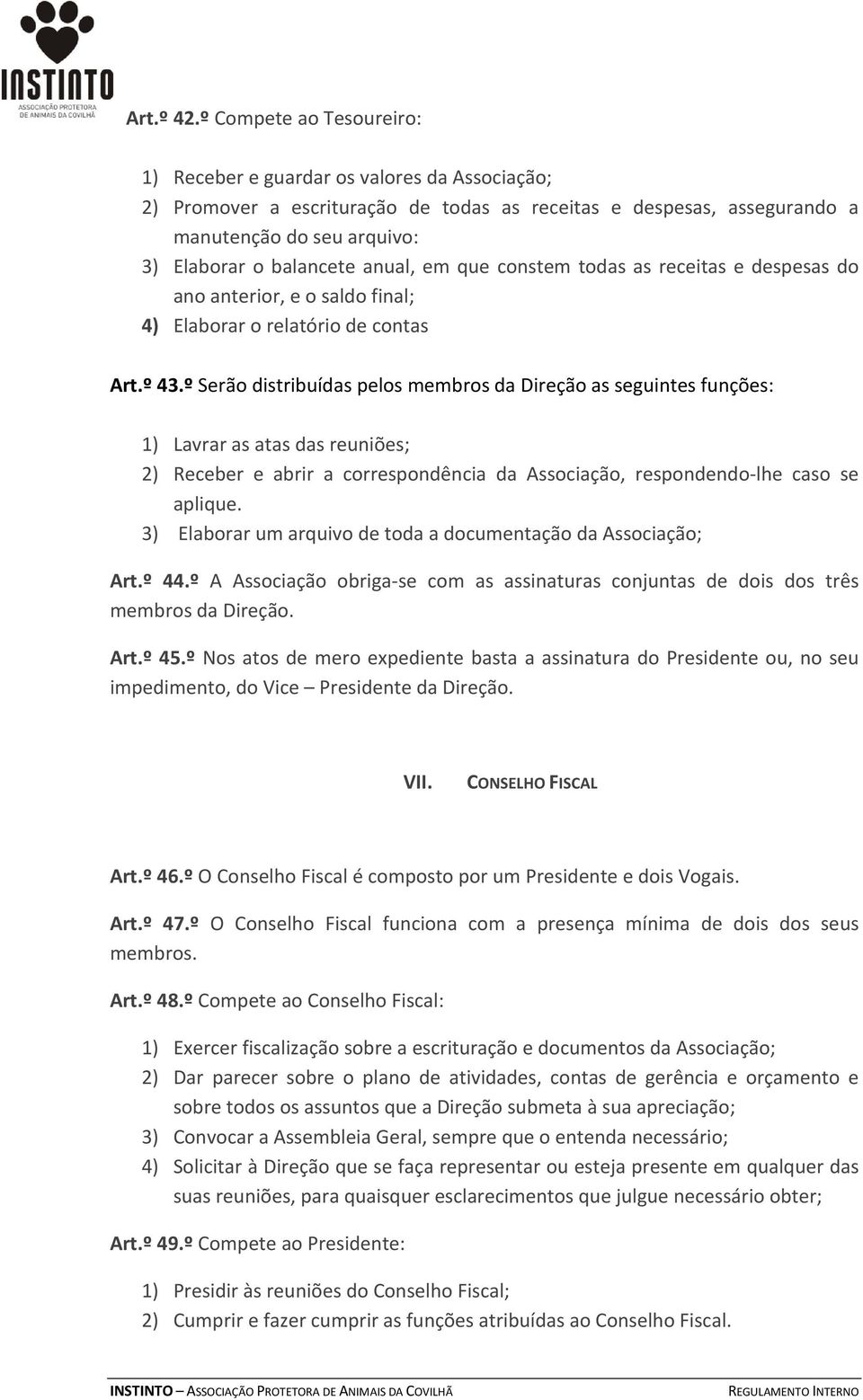 INSTINTO
ASSOCIAÇÃO PROTETORA DE ANIMAIS DA COVILHÃ

Art.º 42.º Compete ao Tesoureiro:

1) Receber e guardar os valores da Associação;
2) Promover a escrituração de todas as receitas e despesas, assegurando a manutenção do seu arquivo:
3) Elaborar o balancete anual, em que constem todas as receitas e despesas do ano anterior, e o saldo final;
4) Elaborar o relatório de contas

Art.º 43.º Serão distribuídas pelos membros da Direção as seguintes funções:

1) Lavrar as atas das reuniões;
2) Receber e abrir a correspondência da Associação, respondendo-lhe caso se aplique.
3) Elaborar um arquivo de toda a documentação da Associação;

Art.º 44.º A Associação obriga-se com as assinaturas conjuntas de dois dos três membros da Direção.

Art.º 45.º Nos atos de mero expediente basta a assinatura do Presidente ou, no seu impedimento, do Vice – Presidente da Direção.

VII. CONSELHO FISCAL

Art.º 46.º O Conselho Fiscal é composto por um Presidente e dois Vogais.

Art.º 47.º O Conselho Fiscal funciona com a presença mínima de dois dos seus membros.

Art.º 48.º Compete ao Conselho Fiscal:

1) Exercer fiscalização sobre a escrituração e documentos da Associação;
2) Dar parecer sobre o plano de atividades, contas de gerência e orçamento e sobre todos os assuntos que a Direção submeta à sua apreciação;
3) Convocar a Assembleia Geral, sempre que o entenda necessário;
4) Solicitar à Direção que se faça representar ou esteja presente em qualquer das suas reuniões, para quaisquer esclarecimentos que julgue necessário obter;

Art.º 49.º Compete ao Presidente:

1) Presidir às reuniões do Conselho Fiscal;
2) Cumprir e fazer cumprir as funções atribuídas ao Conselho Fiscal.

INSTINTO – ASSOCIAÇÃO PROTETORA DE ANIMAIS DA COVILHÃ REGULAMENTO INTERNO